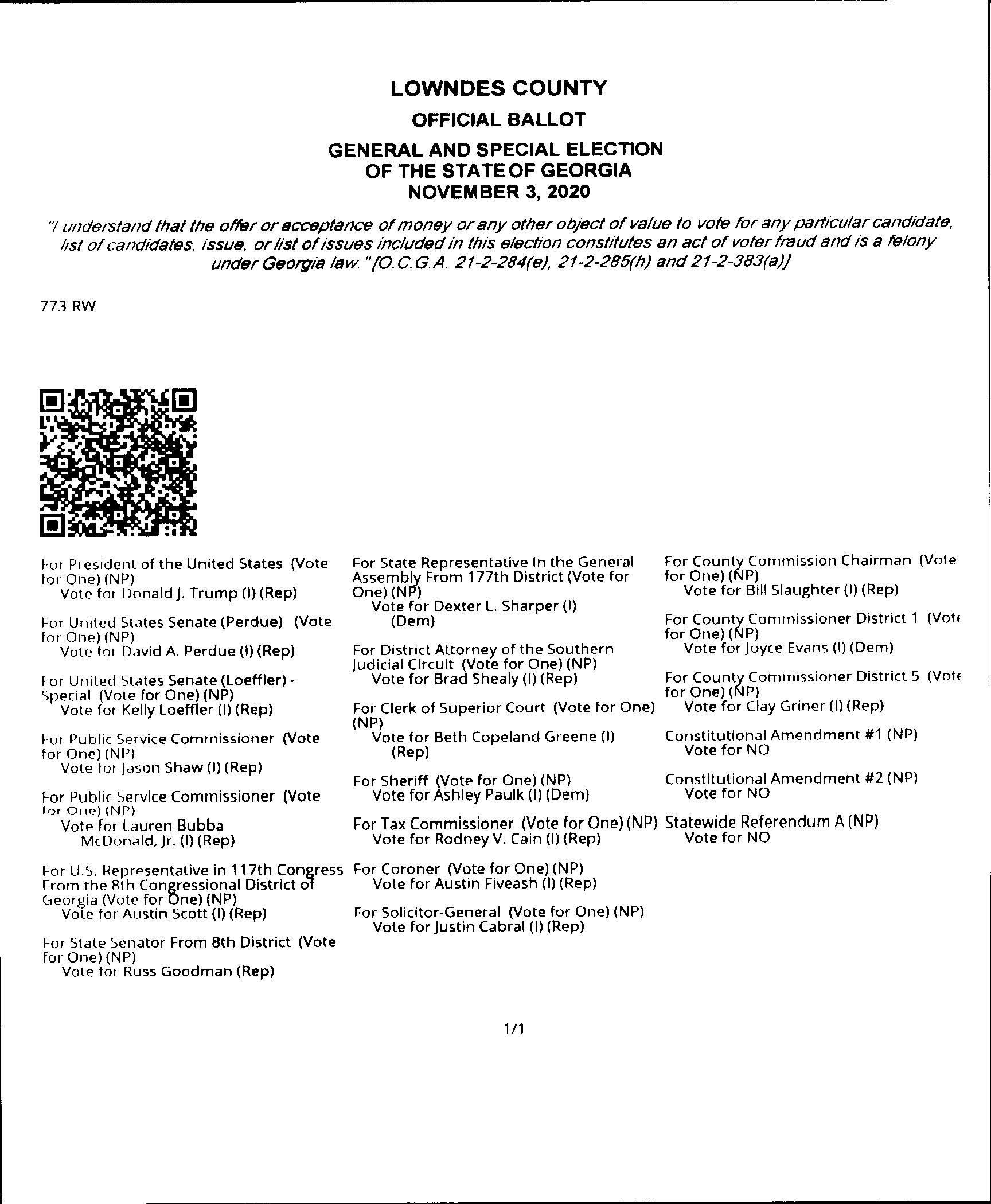 LOWNDES COUNTY
OFFICIAL BALLOT
GENERAL AND SPECIAL ELECTION
OF THE STATE OF GEORGIA
NOVEMBER 3, 2020

"I understand that the offer or acceptance of money or any other object of value to vote for any particular candidate, list of candidates, issue, or list of issues included in this election constitutes an act of voter fraud and is a felony under Georgia law." [O.C.G.A. 21-2-284(e), 21-2-285(h) and 21-2-383(a)]

773-RW

For President of the United States (Vote for One) (NP)
Vote for Donald J. Trump (I) (Rep)

For United States Senate (Perdue) (Vote for One) (NP)
Vote for David A. Perdue (I) (Rep)

For United States Senate (Loeffler) - Special (Vote for One) (NP)
Vote for Kelly Loeffler (I) (Rep)

For Public Service Commissioner (Vote for One) (NP)
Vote for Jason Shaw (I) (Rep)

For Public Service Commissioner (Vote for One) (NP)
Vote for Lauren Bubba McDonald, Jr. (I) (Rep)

For U.S. Representative in 117th Congress From the 8th Congressional District of Georgia (Vote for One) (NP)
Vote for Austin Scott (I) (Rep)

For State Senator From 8th District (Vote for One) (NP)
Vote for Russ Goodman (Rep)

For State Representative In the General Assembly From 177th District (Vote for One) (NP)
Vote for Dexter L. Sharper (I) (Dem)

For District Attorney of the Southern Judicial Circuit (Vote for One) (NP)
Vote for Brad Shealy (I) (Rep)

For Clerk of Superior Court (Vote for One) (NP)
Vote for Beth Copeland Greene (I) (Rep)

For Sheriff (Vote for One) (NP)
Vote for Ashley Paulk (I) (Dem)

For Tax Commissioner (Vote for One) (NP)
Vote for Rodney V. Cain (I) (Rep)

For Coroner (Vote for One) (NP)
Vote for Austin Fiveash (I) (Rep)

For Solicitor-General (Vote for One) (NP)
Vote for Justin Cabral (I) (Rep)

For County Commission Chairman (Vote for One) (NP)
Vote for Bill Slaughter (I) (Rep)

For County Commissioner District 1 (Vote for One) (NP)
Vote for Joyce Evans (I) (Dem)

For County Commissioner District 5 (Vote for One) (NP)
Vote for Clay Griner (I) (Rep)

Constitutional Amendment #1 (NP)
Vote for NO

Constitutional Amendment #2 (NP)
Vote for NO

Statewide Referendum A (NP)
Vote for NO

1/1